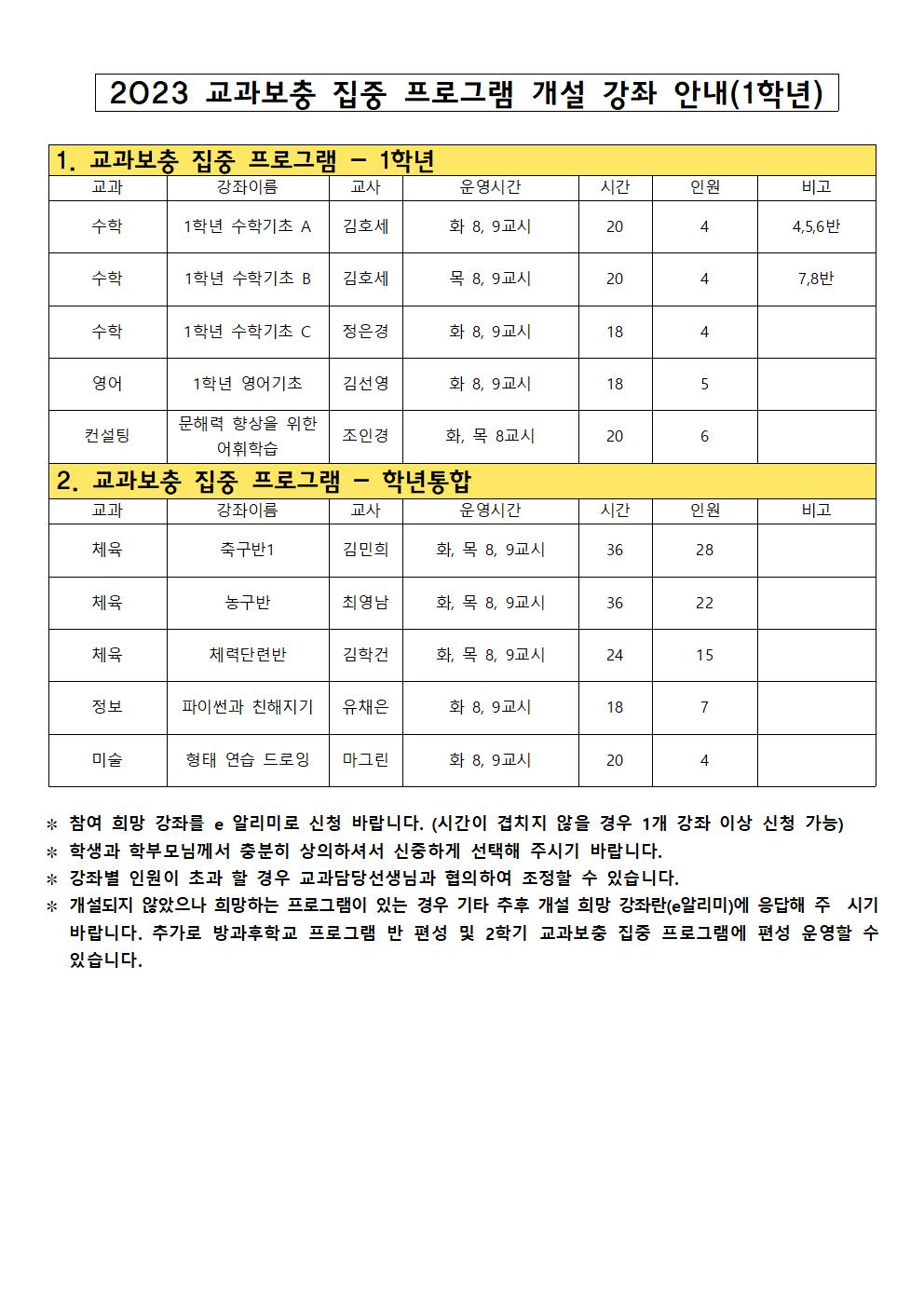 2023 교과보충 집중 프로그램 개설 강좌 안내(1학년)

1. 교과보충 집중 프로그램 – 1학년

| 교과 | 강좌이름 | 교사 | 운영시간 | 시간 | 인원 | 비고 |
|---|---|---|---|---|---|---|
| 수학 | 1학년 수학기초 A | 김호세 | 화 8, 9교시 | 20 | 4 | 4,5,6반 |
| 수학 | 1학년 수학기초 B | 김호세 | 목 8, 9교시 | 20 | 4 | 7,8반 |
| 수학 | 1학년 수학기초 C | 정은경 | 화 8, 9교시 | 18 | 4 | |
| 영어 | 1학년 영어기초 | 김선영 | 화 8, 9교시 | 18 | 5 | |
| 컨설팅 | 문해력 향상을 위한 어휘학습 | 조인경 | 화, 목 8교시 | 20 | 6 | |

2. 교과보충 집중 프로그램 – 학년통합

| 교과 | 강좌이름 | 교사 | 운영시간 | 시간 | 인원 | 비고 |
|---|---|---|---|---|---|---|
| 체육 | 축구반1 | 김민희 | 화, 목 8, 9교시 | 36 | 28 | |
| 체육 | 농구반 | 최영남 | 화, 목 8, 9교시 | 36 | 22 | |
| 체육 | 체력단련반 | 김학건 | 화, 목 8, 9교시 | 24 | 15 | |
| 정보 | 파이썬과 친해지기 | 유채은 | 화 8, 9교시 | 18 | 7 | |
| 미술 | 형태 연습 드로잉 | 마그린 | 화 8, 9교시 | 20 | 4 | |

※ 참여 희망 강좌를 e 알리미로 신청 바랍니다. (시간이 겹치지 않을 경우 1개 강좌 이상 신청 가능)
※ 학생과 학부모님께서 충분히 상의하셔서 신중하게 선택해 주시기 바랍니다.
※ 강좌별 인원이 초과 할 경우 교과담당선생님과 협의하여 조정할 수 있습니다.
※ 개설되지 않았으나 희망하는 프로그램이 있는 경우 기타 추후 개설 희망 강좌란(e알리미)에 응답해 주 시기 바랍니다. 추가로 방과후학교 프로그램 반 편성 및 2학기 교과보충 집중 프로그램에 편성 운영할 수 있습니다.